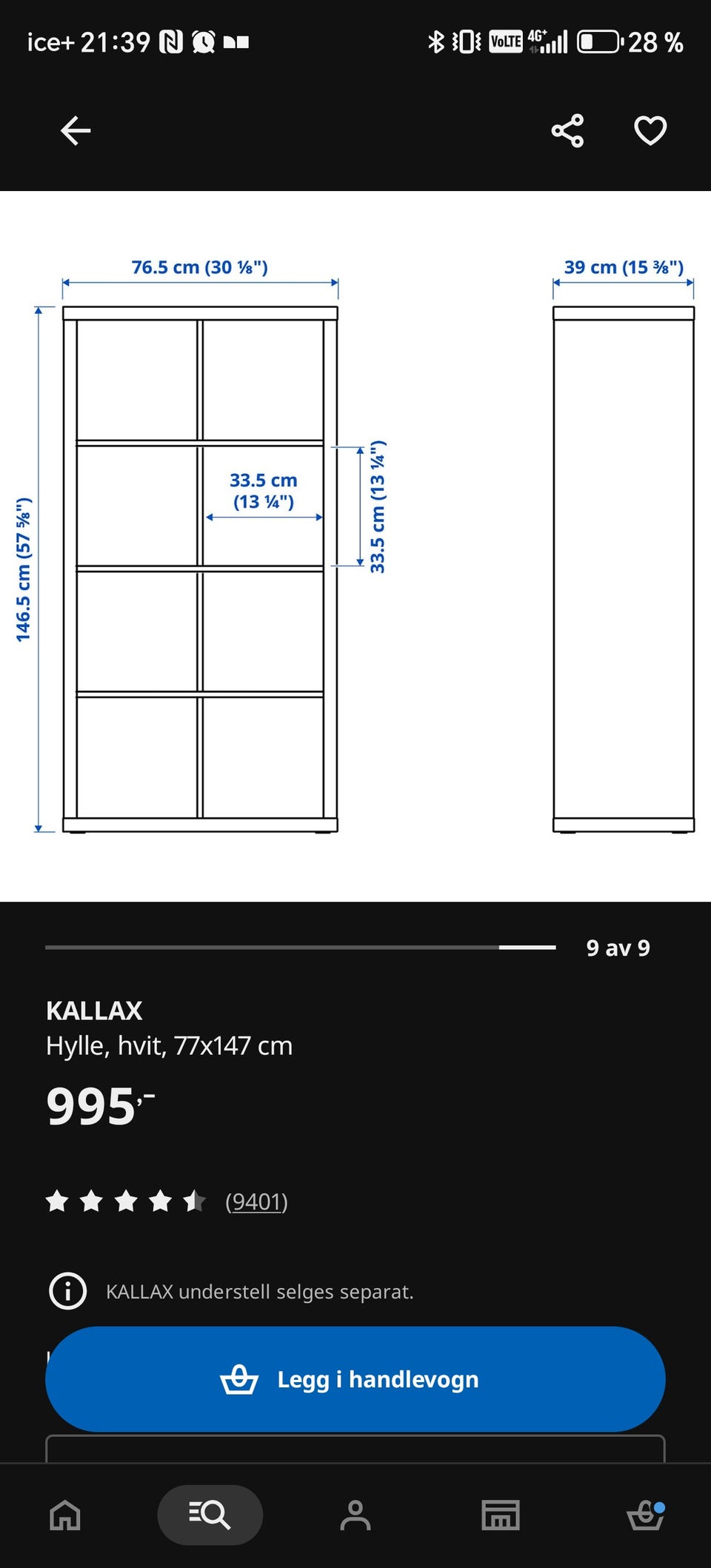 ice+ 21:39 VoLTE 4G+ 28 %

76.5 cm (30 ⅛")

39 cm (15 ⅜")

146.5 cm (57 ⅝")

33.5 cm (13 ¼")

33.5 cm (13 ¼")

9 av 9

KALLAX
Hylle, hvit, 77x147 cm

995,-

(9401)

KALLAX understell selges separat.

Legg i handlevogn